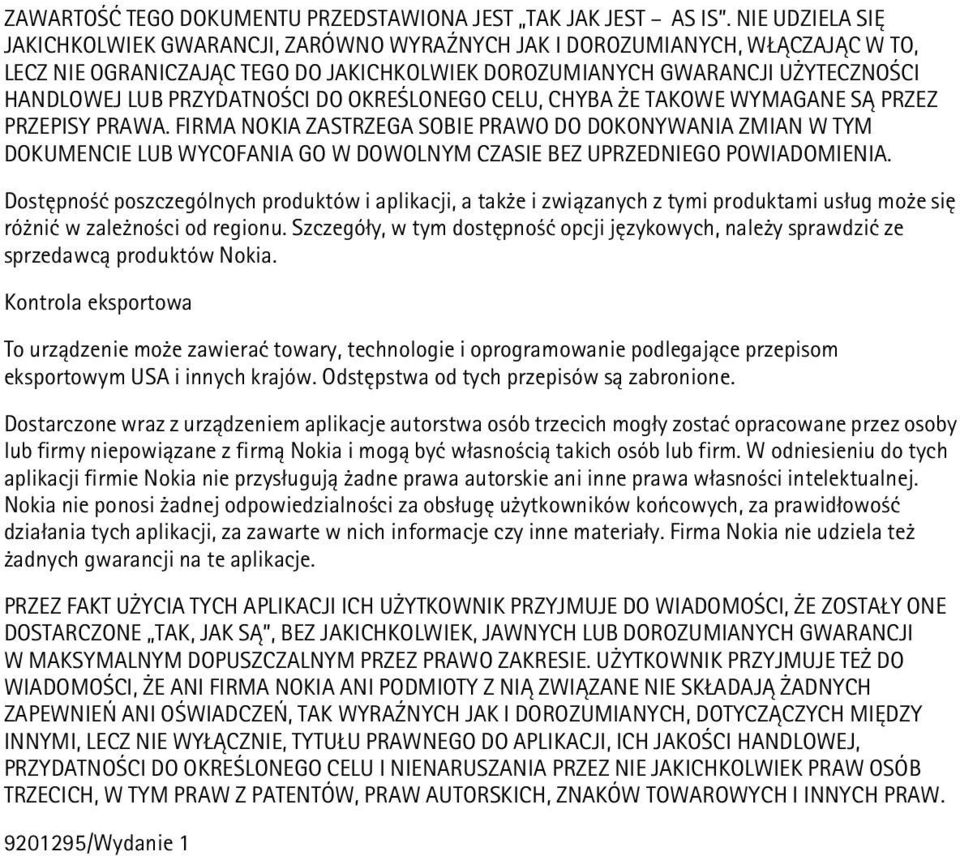 ZAWARTOŚĆ TEGO DOKUMENTU PRZEDSTAWIONA JEST „TAK JAK JEST – AS IS”. NIE UDZIELA SIĘ JAKICHKOLWIEK GWARANCJI, ZARÓWNO WYRAŹNYCH JAK I DOROZUMIANYCH, WŁĄCZAJĄC W TO, LECZ NIE OGRANICZAJĄC TEGO DO JAKICHKOLWIEK DOROZUMIANYCH GWARANCJI UŻYTECZNOŚCI HANDLOWEJ LUB PRZYDATNOŚCI DO OKREŚLONEGO CELU, CHYBA ŻE TAKOWE WYMAGANE SĄ PRZEZ PRZEPISY PRAWA. FIRMA NOKIA ZASTRZEGA SOBIE PRAWO DO DOKONYWANIA ZMIAN W TYM DOKUMENCIE LUB WYCOFANIA GO W DOWOLNYM CZASIE BEZ UPRZEDNIEGO POWIADOMIENIA.

Dostępność poszczególnych produktów i aplikacji, a także i związanych z tymi produktami usług może się różnić w zależności od regionu. Szczegóły, w tym dostępność opcji językowych, należy sprawdzić ze sprzedawcą produktów Nokia.

Kontrola eksportowa

To urządzenie może zawierać towary, technologie i oprogramowanie podlegające przepisom eksportowym USA i innych krajów. Odstępstwa od tych przepisów są zabronione.

Dostarczone wraz z urządzeniem aplikacje autorstwa osób trzecich mogły zostać opracowane przez osoby lub firmy niepowiązane z firmą Nokia i mogą być własnością takich osób lub firm. W odniesieniu do tych aplikacji firmie Nokia nie przysługują żadne prawa autorskie ani inne prawa własności intelektualnej. Nokia nie ponosi żadnej odpowiedzialności za obsługę użytkowników końcowych, za prawidłowość działania tych aplikacji, za zawarte w nich informacje czy inne materiały. Firma Nokia nie udziela też żadnych gwarancji na te aplikacje.

PRZEZ FAKT UŻYCIA TYCH APLIKACJI ICH UŻYTKOWNIK PRZYJMUJE DO WIADOMOŚCI, ŻE ZOSTAŁY ONE DOSTARCZONE „TAK, JAK SĄ”, BEZ JAKICHKOLWIEK, JAWNYCH LUB DOROZUMIANYCH GWARANCJI W MAKSYMALNYM DOPUSZCZALNYM PRZEZ PRAWO ZAKRESIE. UŻYTKOWNIK PRZYJMUJE TEŻ DO WIADOMOŚCI, ŻE ANI FIRMA NOKIA ANI PODMIOTY Z NIĄ ZWIĄZANE NIE SKŁADAJĄ ŻADNYCH ZAPEWNIEŃ ANI OŚWIADCZEŃ, TAK WYRAŹNYCH JAK I DOROZUMIANYCH, DOTYCZĄCYCH MIĘDZY INNYMI, LECZ NIE WYŁĄCZNIE, TYTUŁU PRAWNEGO DO APLIKACJI, ICH JAKOŚCI HANDLOWEJ, PRZYDATNOŚCI DO OKREŚLONEGO CELU I NIENARUSZANIA PRZEZ NIE JAKICHKOLWIEK PRAW OSÓB TRZECICH, W TYM PRAW Z PATENTÓW, PRAW AUTORSKICH, ZNAKÓW TOWAROWYCH I INNYCH PRAW.

9201295/Wydanie 1